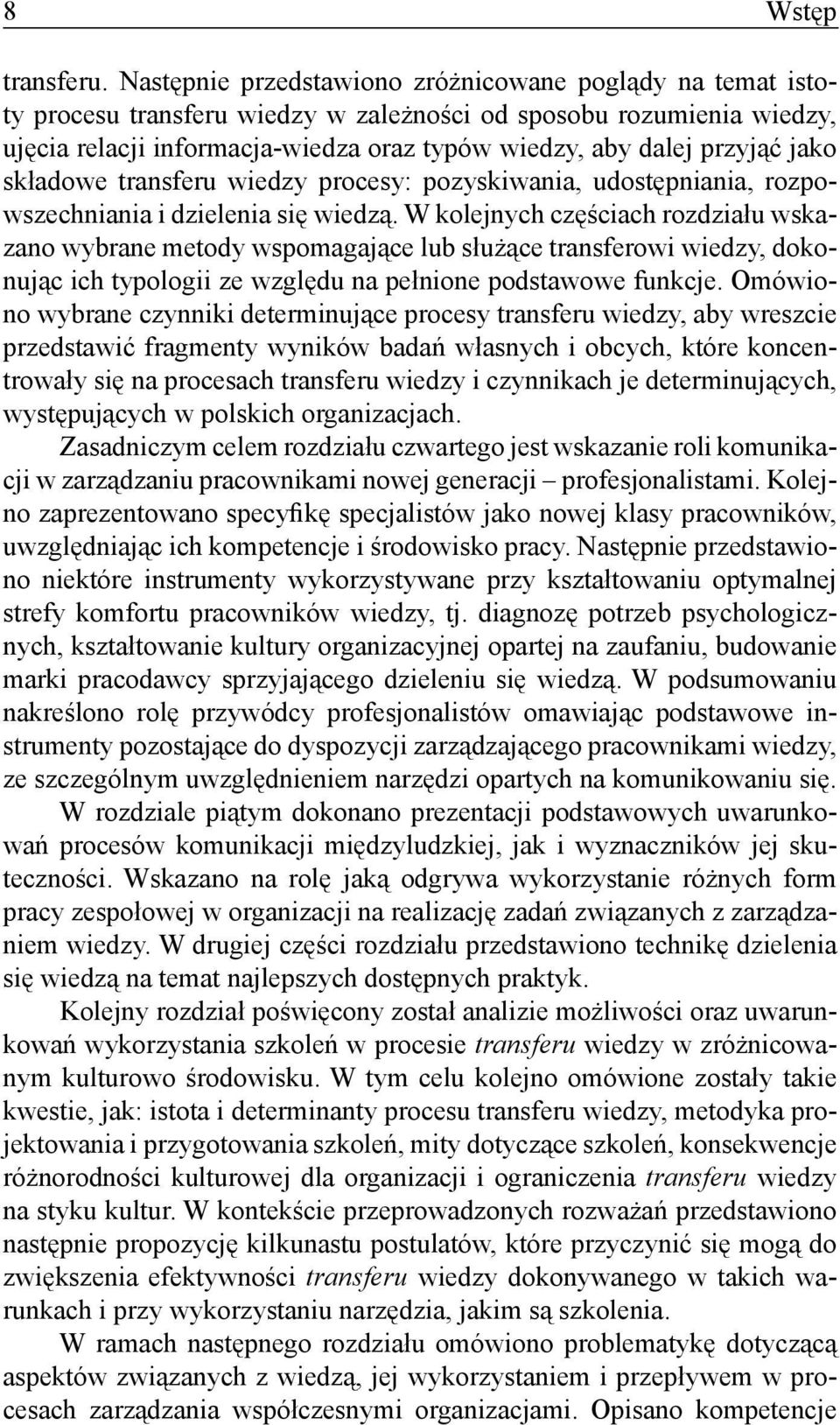 8 Wstęp

transferu. Następnie przedstawiono zróżnicowane poglądy na temat istoty procesu transferu wiedzy w zależności od sposobu rozumienia wiedzy, ujęcia relacji informacja-wiedza oraz typów wiedzy, aby dalej przyjąć jako składowe transferu wiedzy procesy: pozyskiwania, udostępniania, rozpowszechniania i dzielenia się wiedzą. W kolejnych częściach rozdziału wskazano wybrane metody wspomagające lub służące transferowi wiedzy, dokonując ich typologii ze względu na pełnione podstawowe funkcje. Omówiono wybrane czynniki determinujące procesy transferu wiedzy, aby wreszcie przedstawić fragmenty wyników badań własnych i obcych, które koncentrowały się na procesach transferu wiedzy i czynnikach je determinujących, występujących w polskich organizacjach.

Zasadniczym celem rozdziału czwartego jest wskazanie roli komunikacji w zarządzaniu pracownikami nowej generacji – profesjonalistami. Kolejno zaprezentowano specyfikę specjalistów jako nowej klasy pracowników, uwzględniając ich kompetencje i środowisko pracy. Następnie przedstawiono niektóre instrumenty wykorzystywane przy kształtowaniu optymalnej strefy komfortu pracowników wiedzy, tj. diagnozę potrzeb psychologicznych, kształtowanie kultury organizacyjnej opartej na zaufaniu, budowanie marki pracodawcy sprzyjającego dzieleniu się wiedzą. W podsumowaniu nakreślono rolę przywódcy profesjonalistów omawiając podstawowe instrumenty pozostające do dyspozycji zarządzającego pracownikami wiedzy, ze szczególnym uwzględnieniem narzędzi opartych na komunikowaniu się.

W rozdziale piątym dokonano prezentacji podstawowych uwarunkowań procesów komunikacji międzyludzkiej, jak i wyznaczników jej skuteczności. Wskazano na rolę jaką odgrywa wykorzystanie różnych form pracy zespołowej w organizacji na realizację zadań związanych z zarządzaniem wiedzy. W drugiej części rozdziału przedstawiono technikę dzielenia się wiedzą na temat najlepszych dostępnych praktyk.

Kolejny rozdział poświęcony został analizie możliwości oraz uwarunkowań wykorzystania szkoleń w procesie transferu wiedzy w zróżnicowanym kulturowo środowisku. W tym celu kolejno omówione zostały takie kwestie, jak: istota i determinanty procesu transferu wiedzy, metodyka projektowania i przygotowania szkoleń, mity dotyczące szkoleń, konsekwencje różnorodności kulturowej dla organizacji i ograniczenia transferu wiedzy na styku kultur. W kontekście przeprowadzonych rozważań przedstawiono następnie propozycję kilkunastu postulatów, które przyczynić się mogą do zwiększenia efektywności transferu wiedzy dokonywanego w takich warunkach i przy wykorzystaniu narzędzia, jakim są szkolenia.

W ramach następnego rozdziału omówiono problematykę dotyczącą aspektów związanych z wiedzą, jej wykorzystaniem i przepływem w procesach zarządzania współczesnymi organizacjami. Opisano kompetencje